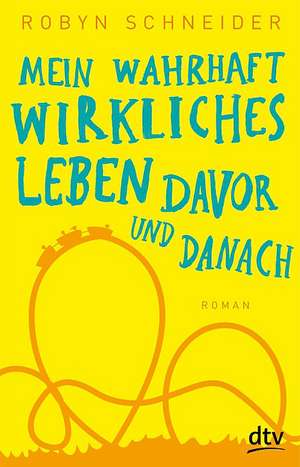 ROBYN SCHNEIDER

MEIN WAHRHAFT WIRKLICHES LEBEN DAVOR UND DANACH

ROMAN

dtv